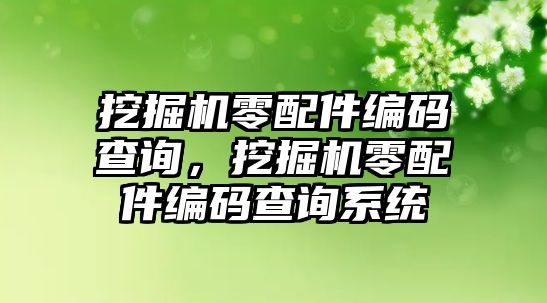 挖掘机零配件编码查询，挖掘机零配件编码查询系统